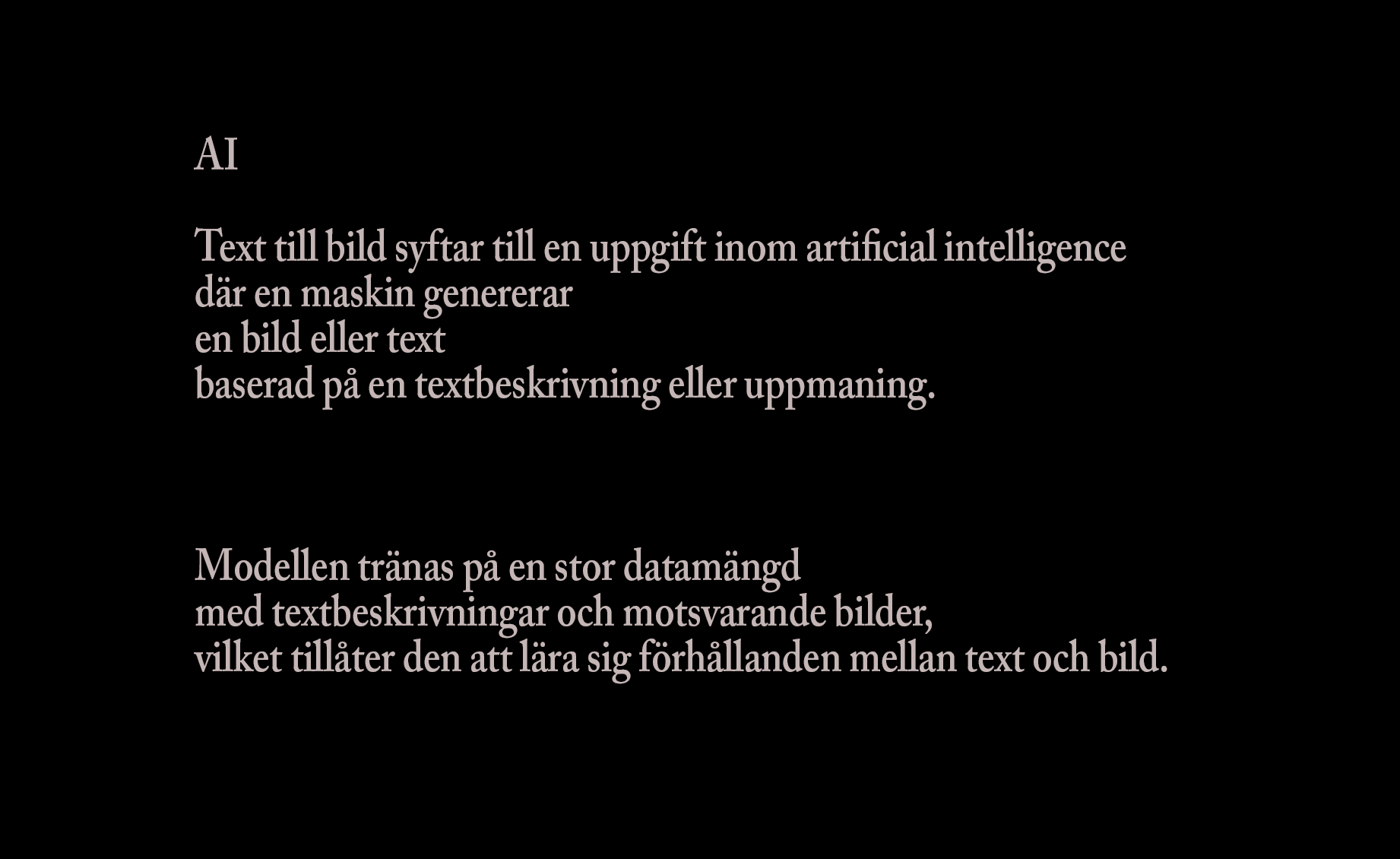 AI

Text till bild syftar till en uppgift inom artificial intelligence
där en maskin genererar
en bild eller text
baserad på en textbeskrivning eller uppmaning.

Modellen tränas på en stor datamängd
med textbeskrivningar och motsvarande bilder,
vilket tillåter den att lära sig förhållanden mellan text och bild.